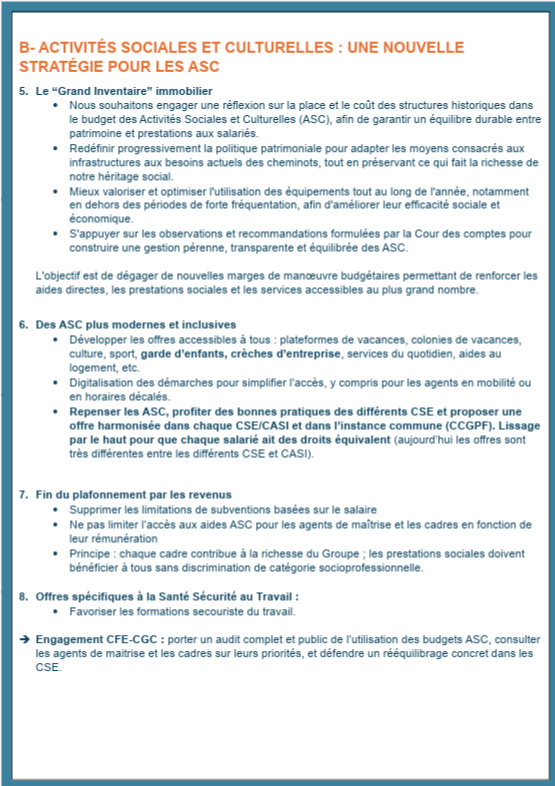 B- ACTIVITÉS SOCIALES ET CULTURELLES : UNE NOUVELLE STRATÉGIE POUR LES ASC

5. Le “Grand Inventaire” immobilier
• Nous souhaitons engager une réflexion sur la place et le coût des structures historiques dans le budget des Activités Sociales et Culturelles (ASC), afin de garantir un équilibre durable entre patrimoine et prestations aux salariés.
• Redéfinir progressivement la politique patrimoniale pour adapter les moyens consacrés aux infrastructures aux besoins actuels des cheminots, tout en préservant ce qui fait la richesse de notre héritage social.
• Mieux valoriser et optimiser l'utilisation des équipements tout au long de l'année, notamment en dehors des périodes de forte fréquentation, afin d'améliorer leur efficacité sociale et économique.
• S'appuyer sur les observations et recommandations formulées par la Cour des comptes pour construire une gestion pérenne, transparente et équilibrée des ASC.

L'objectif est de dégager de nouvelles marges de manœuvre budgétaires permettant de renforcer les aides directes, les prestations sociales et les services accessibles au plus grand nombre.

6. Des ASC plus modernes et inclusives
• Développer les offres accessibles à tous : plateformes de vacances, colonies de vacances, culture, sport, garde d'enfants, crèches d'entreprise, services du quotidien, aides au logement, etc.
• Digitalisation des démarches pour simplifier l'accès, y compris pour les agents en mobilité ou en horaires décalés.
• Repenser les ASC, profiter des bonnes pratiques des différents CSE et proposer une offre harmonisée dans chaque CSE/CASI et dans l'instance commune (CCGPF). Lissage par le haut pour que chaque salarié ait des droits équivalent (aujourd'hui les offres sont très différentes entre les différents CSE et CASI).

7. Fin du plafonnement par les revenus
• Supprimer les limitations de subventions basées sur le salaire
• Ne pas limiter l'accès aux aides ASC pour les agents de maîtrise et les cadres en fonction de leur rémunération
• Principe : chaque cadre contribue à la richesse du Groupe ; les prestations sociales doivent bénéficier à tous sans discrimination de catégorie socioprofessionnelle.

8. Offres spécifiques à la Santé Sécurité au Travail :
• Favoriser les formations secouriste du travail.

➔ Engagement CFE-CGC : porter un audit complet et public de l'utilisation des budgets ASC, consulter les agents de maitrise et les cadres sur leurs priorités, et défendre un rééquilibrage concret dans les CSE.